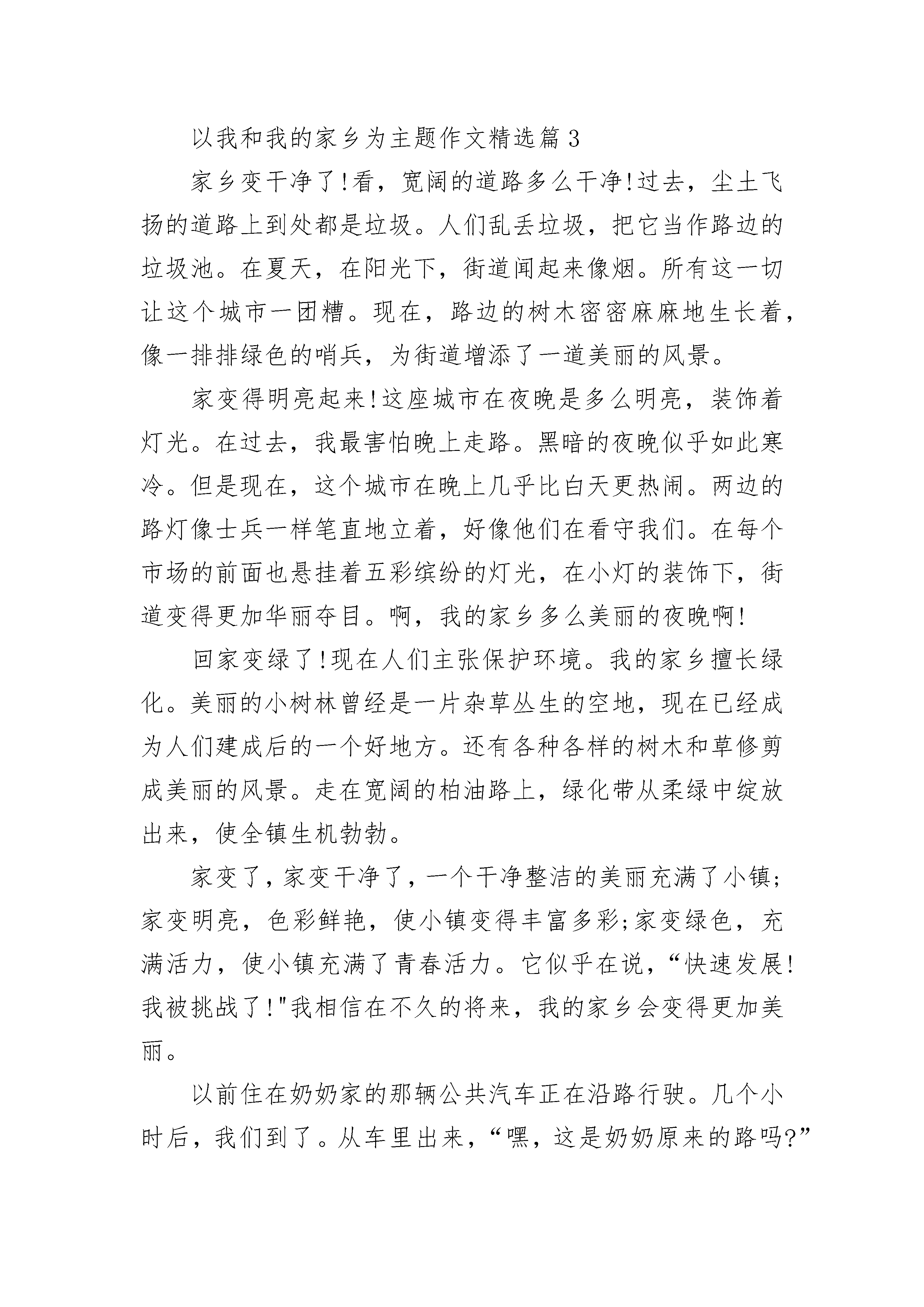 以我和我的家乡为主题作文精选篇3

家乡变干净了!看，宽阔的道路多么干净!过去，尘土飞扬的道路上到处都是垃圾。人们乱丢垃圾，把它当作路边的垃圾池。在夏天，在阳光下，街道闻起来像烟。所有这一切让这个城市一团糟。现在，路边的树木密密麻麻地生长着，像一排排绿色的哨兵，为街道增添了一道美丽的风景。

家变得明亮起来!这座城市在夜晚是多么明亮，装饰着灯光。在过去，我最害怕晚上走路。黑暗的夜晚似乎如此寒冷。但是现在，这个城市在晚上几乎比白天更热闹。两边的路灯像士兵一样笔直地立着，好像他们在看守我们。在每个市场的前面也悬挂着五彩缤纷的灯光，在小灯的装饰下，街道变得更加华丽夺目。啊，我的家乡多么美丽的夜晚啊!

回家变绿了!现在人们主张保护环境。我的家乡擅长绿化。美丽的小树林曾经是一片杂草丛生的空地，现在已经成为人们建成后的一个好地方。还有各种各样的树木和草修剪成美丽的风景。走在宽阔的柏油路上，绿化带从柔绿中绽放出来，使全镇生机勃勃。

家变了，家变干净了，一个干净整洁的美丽充满了小镇;家变明亮，色彩鲜艳，使小镇变得丰富多彩;家变绿色，充满活力，使小镇充满了青春活力。它似乎在说，“快速发展!我被挑战了!"我相信在不久的将来，我的家乡会变得更加美丽。

以前住在奶奶家的那辆公共汽车正在沿路行驶。几个小时后，我们到了。从车里出来，“嘿，这是奶奶原来的路吗?”